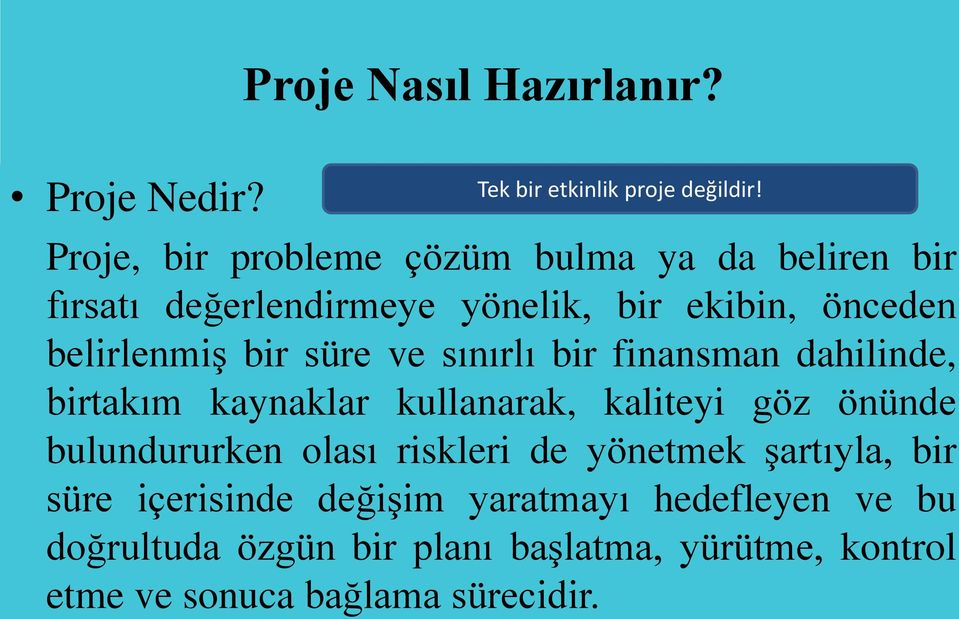 Proje Nasıl Hazırlanır?

• Proje Nedir?

Tek bir etkinlik proje değildir!

Proje, bir probleme çözüm bulma ya da beliren bir fırsatı değerlendirmeye yönelik, bir ekibin, önceden belirlenmiş bir süre ve sınırlı bir finansman dahilinde, birtakım kaynaklar kullanarak, kaliteyi göz önünde bulundururken olası riskleri de yönetmek şartıyla, bir süre içerisinde değişim yaratmayı hedefleyen ve bu doğrultuda özgün bir planı başlatma, yürütme, kontrol etme ve sonuca bağlama sürecidir.